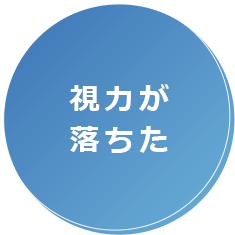 視力が
落ちた